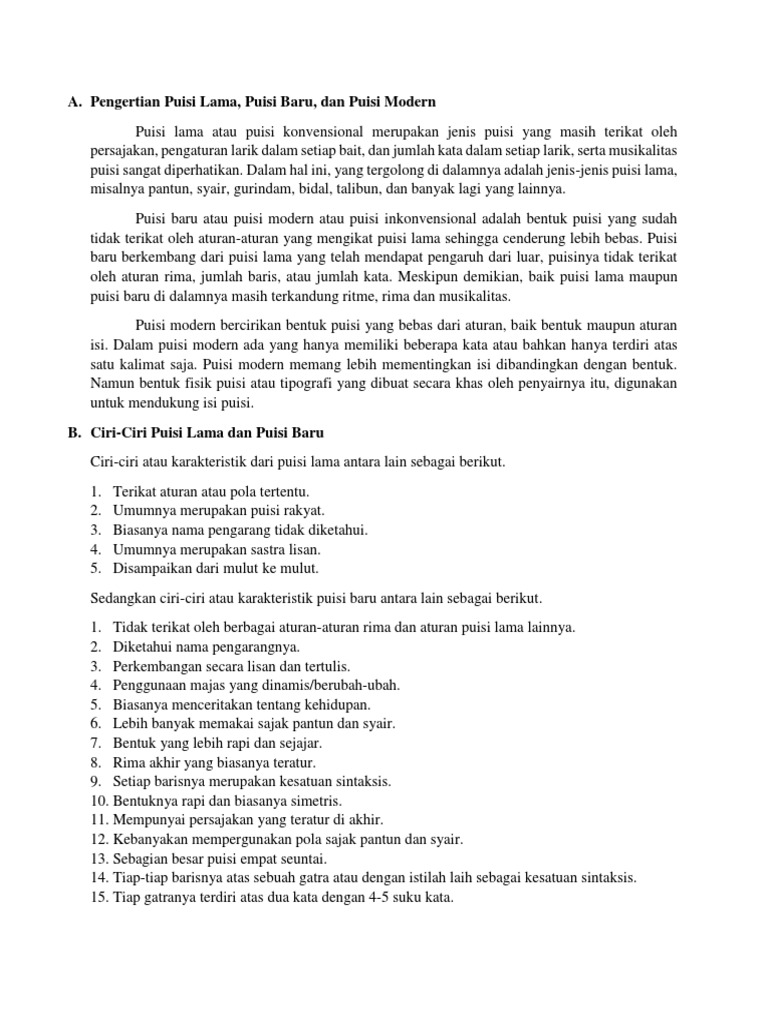 A. Pengertian Puisi Lama, Puisi Baru, dan Puisi Modern

Puisi lama atau puisi konvensional merupakan jenis puisi yang masih terikat oleh persajakan, pengaturan larik dalam setiap bait, dan jumlah kata dalam setiap larik, serta musikalitas puisi sangat diperhatikan. Dalam hal ini, yang tergolong di dalamnya adalah jenis-jenis puisi lama, misalnya pantun, syair, gurindam, bidal, talibun, dan banyak lagi yang lainnya.

Puisi baru atau puisi modern atau puisi inkonvensional adalah bentuk puisi yang sudah tidak terikat oleh aturan-aturan yang mengikat puisi lama sehingga cenderung lebih bebas. Puisi baru berkembang dari puisi lama yang telah mendapat pengaruh dari luar, puisinya tidak terikat oleh aturan rima, jumlah baris, atau jumlah kata. Meskipun demikian, baik puisi lama maupun puisi baru di dalamnya masih terkandung ritme, rima dan musikalitas.

Puisi modern bercirikan bentuk puisi yang bebas dari aturan, baik bentuk maupun aturan isi. Dalam puisi modern ada yang hanya memiliki beberapa kata atau bahkan hanya terdiri atas satu kalimat saja. Puisi modern memang lebih mementingkan isi dibandingkan dengan bentuk. Namun bentuk fisik puisi atau tipografi yang dibuat secara khas oleh penyairnya itu, digunakan untuk mendukung isi puisi.

B. Ciri-Ciri Puisi Lama dan Puisi Baru

Ciri-ciri atau karakteristik dari puisi lama antara lain sebagai berikut.

1. Terikat aturan atau pola tertentu.
2. Umumnya merupakan puisi rakyat.
3. Biasanya nama pengarang tidak diketahui.
4. Umumnya merupakan sastra lisan.
5. Disampaikan dari mulut ke mulut.

Sedangkan ciri-ciri atau karakteristik puisi baru antara lain sebagai berikut.

1. Tidak terikat oleh berbagai aturan-aturan rima dan aturan puisi lama lainnya.
2. Diketahui nama pengarangnya.
3. Perkembangan secara lisan dan tertulis.
4. Penggunaan majas yang dinamis/berubah-ubah.
5. Biasanya menceritakan tentang kehidupan.
6. Lebih banyak memakai sajak pantun dan syair.
7. Bentuk yang lebih rapi dan sejajar.
8. Rima akhir yang biasanya teratur.
9. Setiap barisnya merupakan kesatuan sintaksis.
10. Bentuknya rapi dan biasanya simetris.
11. Mempunyai persajakan yang teratur di akhir.
12. Kebanyakan mempergunakan pola sajak pantun dan syair.
13. Sebagian besar puisi empat seuntai.
14. Tiap-tiap barisnya atas sebuah gatra atau dengan istilah laih sebagai kesatuan sintaksis.
15. Tiap gatranya terdiri atas dua kata dengan 4-5 suku kata.